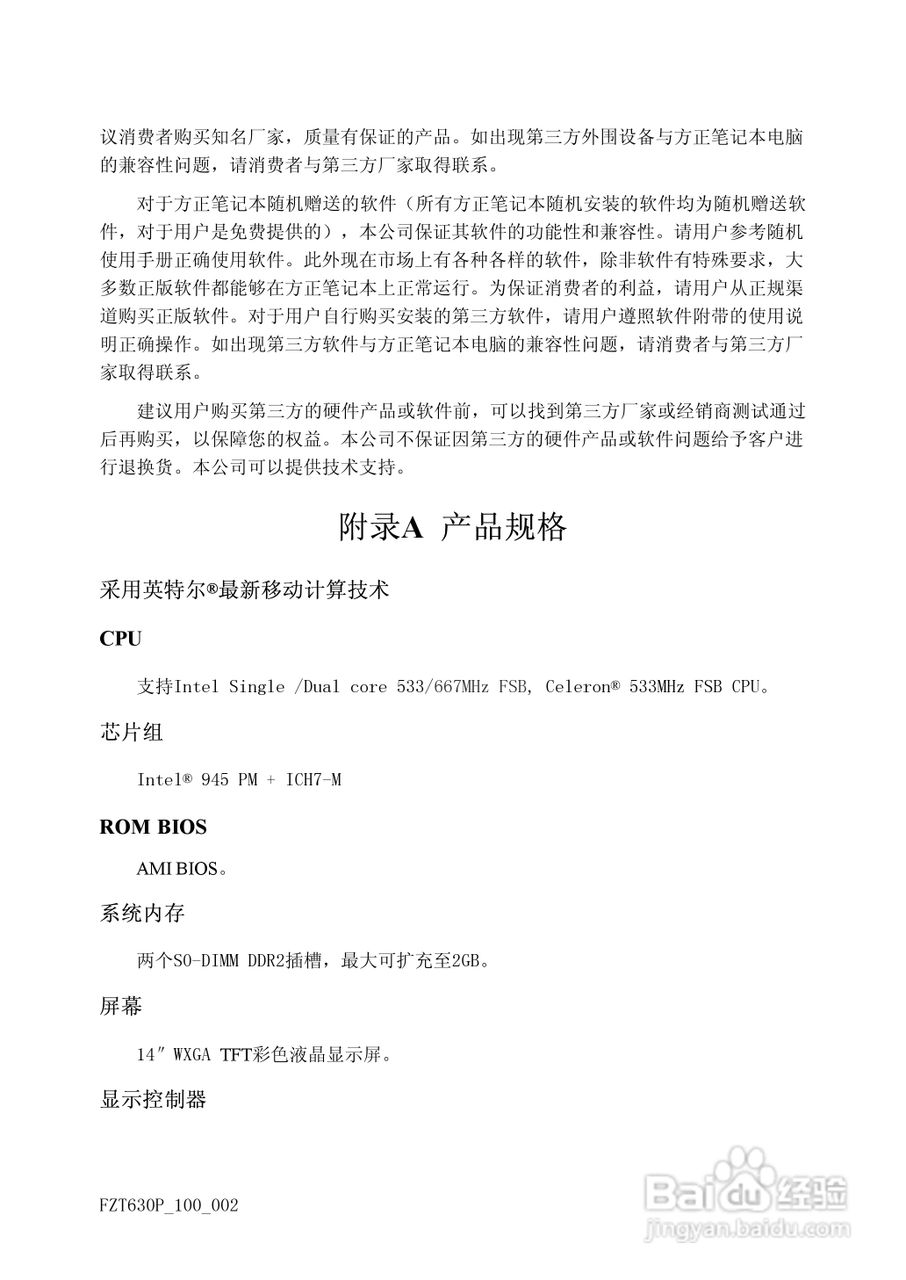 议消费者购买知名厂家，质量有保证的产品。如出现第三方外围设备与方正笔记本电脑的兼容性问题，请消费者与第三方厂家取得联系。

对于方正笔记本随机赠送的软件（所有方正笔记本随机安装的软件均为随机赠送软件，对于用户是免费提供的），本公司保证其软件的功能性和兼容性。请用户参考随机使用手册正确使用软件。此外现在市场上有各种各样的软件，除非软件有特殊要求，大多数正版软件都能够在方正笔记本上正常运行。为保证消费者的利益，请用户从正规渠道购买正版软件。对于用户自行购买安装的第三方软件，请用户遵照软件附带的使用说明正确操作。如出现第三方软件与方正笔记本电脑的兼容性问题，请消费者与第三方厂家取得联系。

建议用户购买第三方的硬件产品或软件前，可以找到第三方厂家或经销商测试通过后再购买，以保障您的权益。本公司不保证因第三方的硬件产品或软件问题给予客户进行退换货。本公司可以提供技术支持。

附录A 产品规格

采用英特尔®最新移动计算技术

CPU

支持Intel Single /Dual core 533/667MHz FSB, Celeron® 533MHz FSB CPU。

芯片组

Intel® 945 PM + ICH7-M

ROM BIOS

AMI BIOS。

系统内存

两个SO-DIMM DDR2插槽，最大可扩充至2GB。

屏幕

14″ WXGA TFT彩色液晶显示屏。

显示控制器

FZT630P_100_002

Baidu经验
jingyan.baidu.com